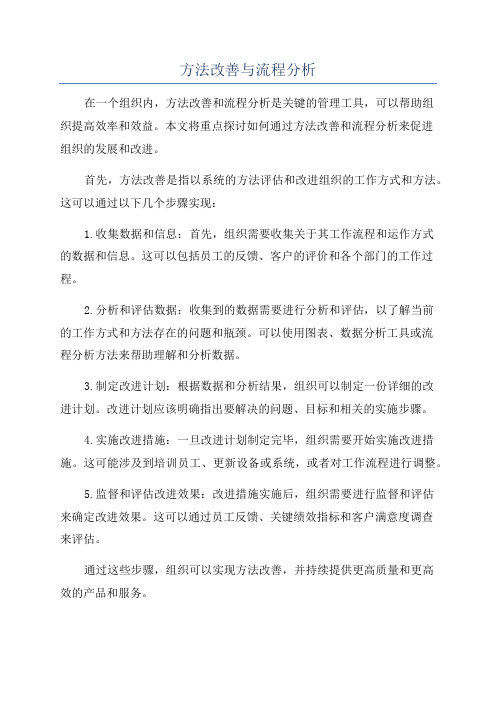 方法改善与流程分析

在一个组织内，方法改善和流程分析是关键的管理工具，可以帮助组织提高效率和效益。本文将重点探讨如何通过方法改善和流程分析来促进组织的发展和改进。

首先，方法改善是指以系统的方法评估和改进组织的工作方式和方法。这可以通过以下几个步骤实现：

1.收集数据和信息：首先，组织需要收集关于其工作流程和运作方式的数据和信息。这可以包括员工的反馈、客户的评价和各个部门的工作过程。

2.分析和评估数据：收集到的数据需要进行分析和评估，以了解当前的工作方式和方法存在的问题和瓶颈。可以使用图表、数据分析工具或流程分析方法来帮助理解和分析数据。

3.制定改进计划：根据数据和分析结果，组织可以制定一份详细的改进计划。改进计划应该明确指出要解决的问题、目标和相关的实施步骤。

4.实施改进措施：一旦改进计划制定完毕，组织需要开始实施改进措施。这可能涉及到培训员工、更新设备或系统，或者对工作流程进行调整。

5.监督和评估改进效果：改进措施实施后，组织需要进行监督和评估来确定改进效果。这可以通过员工反馈、关键绩效指标和客户满意度调查来评估。

通过这些步骤，组织可以实现方法改善，并持续提供更高质量和更高效的产品和服务。